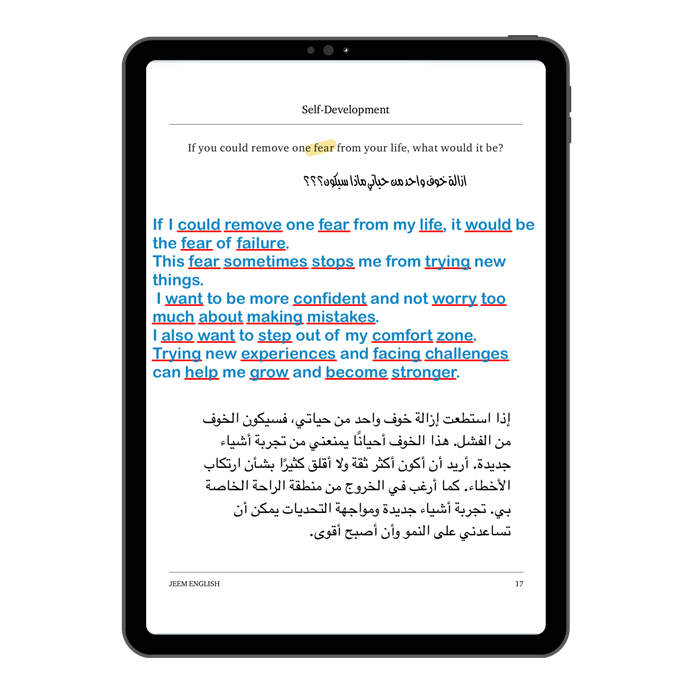 Self-Development

If you could remove one fear from your life, what would it be?

ازالة خوف واحد من حياتي ماذا سيكون؟؟؟

If I could remove one fear from my life, it would be the fear of failure.
This fear sometimes stops me from trying new things.
I want to be more confident and not worry too much about making mistakes.
I also want to step out of my comfort zone.
Trying new experiences and facing challenges can help me grow and become stronger.

إذا استطعت إزالة خوف واحد من حياتي، فسيكون الخوف من الفشل. هذا الخوف أحيانًا يمنعني من تجربة أشياء جديدة. أريد أن أكون أكثر ثقة ولا أقلق كثيرًا بشأن ارتكاب الأخطاء. كما أرغب في الخروج من منطقة الراحة الخاصة بي. تجربة أشياء جديدة ومواجهة التحديات يمكن أن تساعدني على النمو وأن أصبح أقوى.

JEEM ENGLISH 17